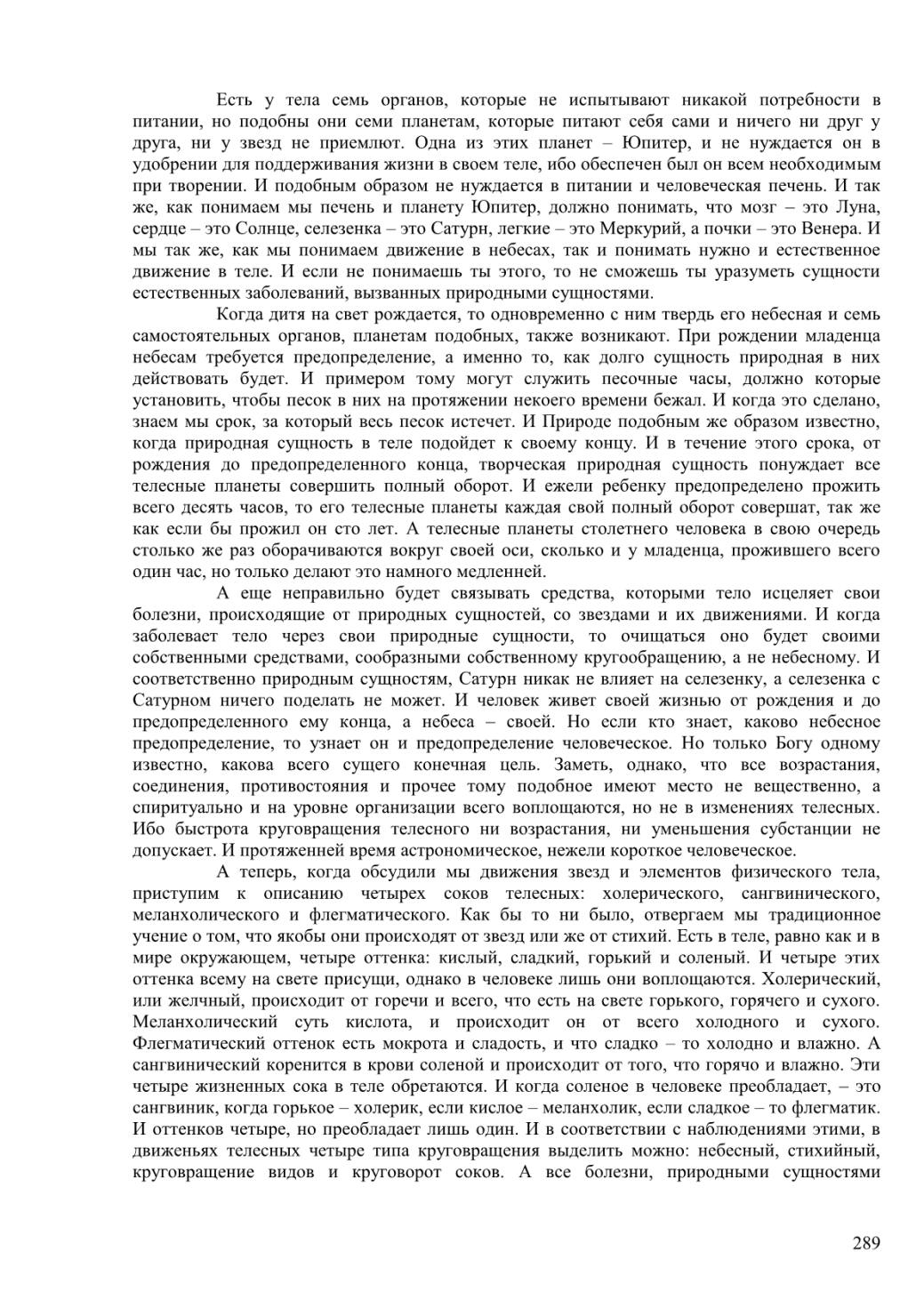 Есть у тела семь органов, которые не испытывают никакой потребности в питании, но подобны они семи планетам, которые питают себя сами и ничего ни друг у друга, ни у звезд не приемлют. Одна из этих планет – Юпитер, и не нуждается он в удобрении для поддерживания жизни в своем теле, ибо обеспечен был он всем необходимым при творении. И подобным образом не нуждается в питании и человеческая печень. И так же, как понимаем мы печень и планету Юпитер, должно понимать, что мозг – это Луна, сердце – это Солнце, селезенка – это Сатурн, легкие – это Меркурий, а почки – это Венера. И мы так же, как мы понимаем движение в небесах, так и понимать нужно и естественное движение в теле. И если не понимаешь ты этого, то не сможешь ты уразуметь сущности естественных заболеваний, вызванных природными сущностями.

Когда дитя на свет рождается, то одновременно с ним твердь его небесная и семь самостоятельных органов, планетам подобных, также возникают. При рождении младенца небесам требуется предопределение, а именно то, как долго сущность природная в них действовать будет. И примером тому могут служить песочные часы, должно которые установить, чтобы песок в них на протяжении некоего времени бежал. И когда это сделано, знаем мы срок, за который весь песок истечет. И Природе подобным же образом известно, когда природная сущность в теле подойдет к своему концу. И в течение этого срока, от рождения до предопределенного конца, творческая природная сущность понуждает все телесные планеты совершить полный оборот. И ежели ребенку предопределено прожить всего десять часов, то его телесные планеты каждая свой полный оборот совершат, так же как если бы прожил он сто лет. А телесные планеты столетнего человека в свою очередь столько же раз оборачиваются вокруг своей оси, сколько и у младенца, прожившего всего один час, но только делают это намного медленней.

А еще неправильно будет связывать средства, которыми тело исцеляет свои болезни, происходящие от природных сущностей, со звездами и их движениями. И когда заболевает тело через свои природные сущности, то очищаться оно будет своими собственными средствами, сообразными собственному кругообращению, а не небесному. И соответственно природным сущностям, Сатурн никак не влияет на селезенку, а селезенка с Сатурном ничего поделать не может. И человек живет своей жизнью от рождения и до предопределенного ему конца, а небеса – своей. Но если кто знает, каково небесное предопределение, то узнает он и предопределение человеческое. Но только Богу одному известно, какова всего сущего конечная цель. Заметь, однако, что все возрастания, соединения, противостояния и прочее тому подобное имеют место не вещественно, а спиритуально и на уровне организации всего воплощаются, но не в изменениях телесных. Ибо быстрота круговращения телесного ни возрастания, ни уменьшения субстанции не допускает. И протяженней время астрономическое, нежели короткое человеческое.

А теперь, когда обсудили мы движения звезд и элементов физического тела, приступим к описанию четырех соков телесных: холерического, сангвинического, меланхолического и флегматического. Как бы то ни было, отвергаем мы традиционное учение о том, что якобы они происходят от звезд или же от стихий. Есть в теле, равно как и в мире окружающем, четыре оттенка: кислый, сладкий, горький и соленый. И четыре этих оттенка всему на свете присущи, однако в человеке лишь они воплощаются. Холерический, или желчный, происходит от горечи и всего, что есть на свете горького, горячего и сухого. Меланхолический суть кислота, и происходит он от всего холодного и сухого. Флегматический оттенок есть мокрота и сладость, и что сладко – то холодно и влажно. А сангвинический коренится в крови соленой и происходит от того, что горячо и влажно. Эти четыре жизненных сока в теле обретаются. И когда соленое в человеке преобладает, – это сангвиник, когда горькое – холерик, если кислое – меланхолик, если сладкое – то флегматик. И оттенков четыре, но преобладает лишь один. И в соответствии с наблюдениями этими, в движеньях телесных четыре типа круговращения выделить можно: небесный, стихийный, круговращение видов и круговорот соков. А все болезни, природными сущностями

289